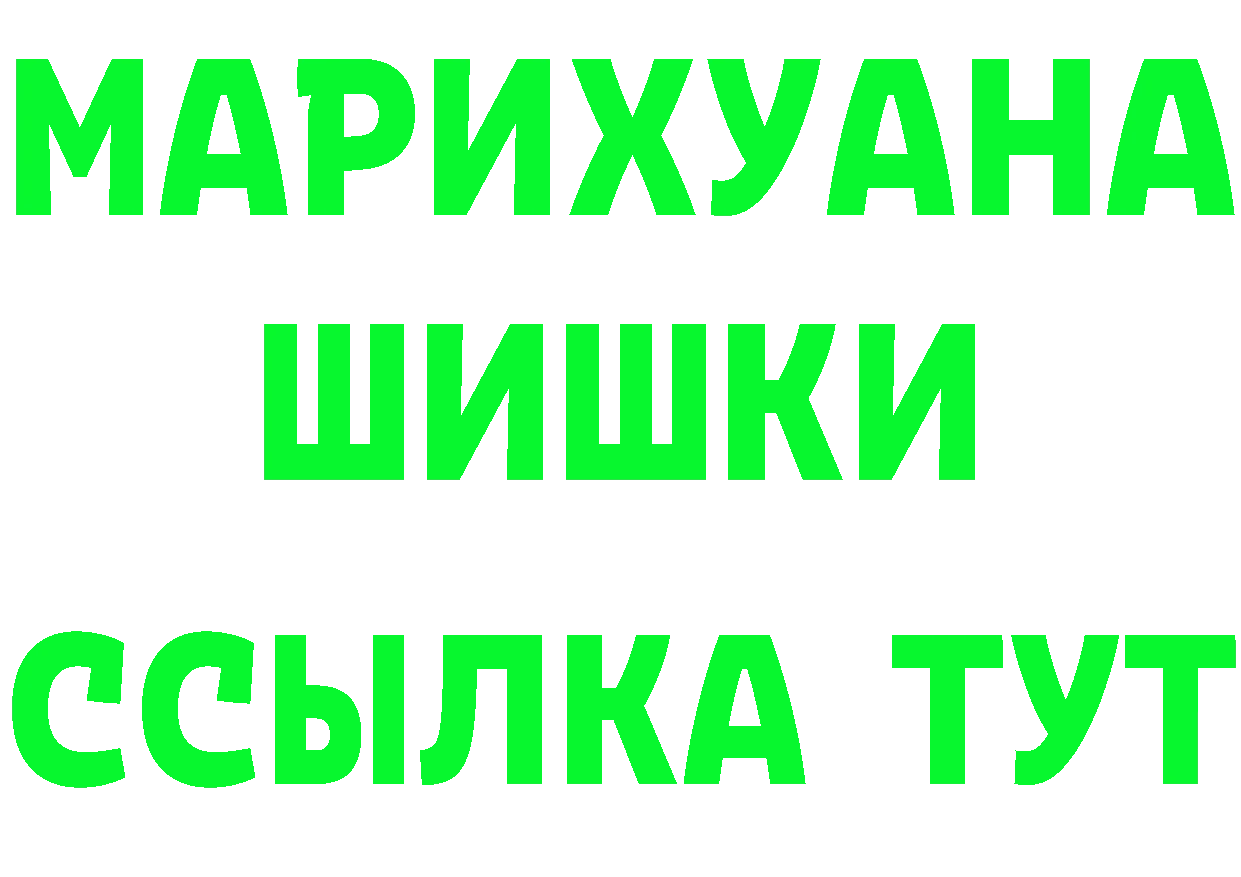 МАРИХУАНА
ШИШКИ
ССЫЛКА ТУТ